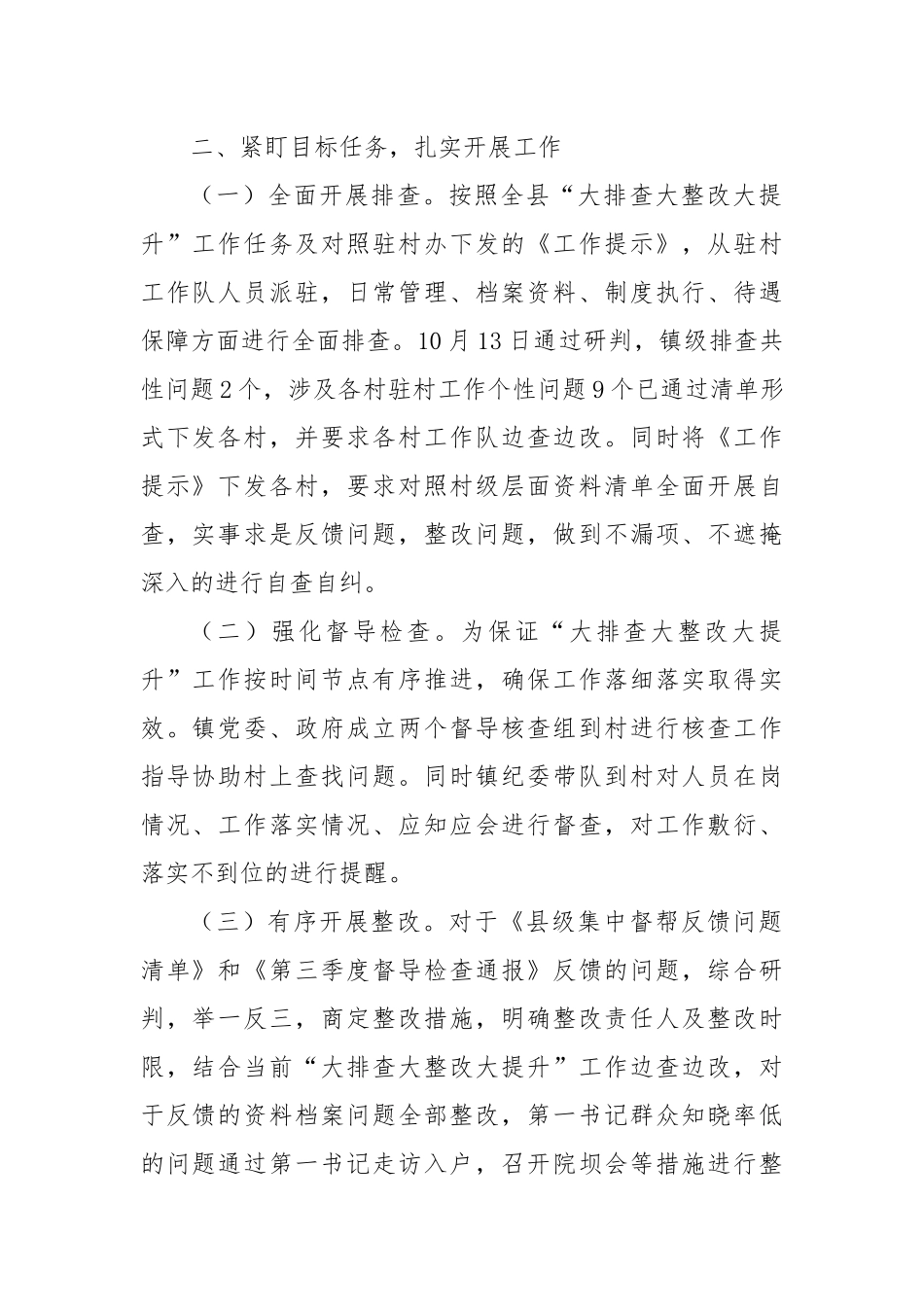 二、紧盯目标任务，扎实开展工作

（一）全面开展排查。按照全县“大排查大整改大提升”工作任务及对照驻村办下发的《工作提示》，从驻村工作队人员派驻，日常管理、档案资料、制度执行、待遇保障方面进行全面排查。10月13日通过研判，镇级排查共性问题2个，涉及各村驻村工作个性问题9个已通过清单形式下发各村，并要求各村工作队边查边改。同时将《工作提示》下发各村，要求对照村级层面资料清单全面开展自查，实事求是反馈问题，整改问题，做到不漏项、不遮掩深入的进行自查自纠。

（二）强化督导检查。为保证“大排查大整改大提升”工作按时间节点有序推进，确保工作落细落实取得实效。镇党委、政府成立两个督导核查组到村进行核查工作指导协助村上查找问题。同时镇纪委带队到村对人员在岗情况、工作落实情况、应知应会进行督查，对工作敷衍、落实不到位的进行提醒。

（三）有序开展整改。对于《县级集中督帮反馈问题清单》和《第三季度督导检查通报》反馈的问题，综合研判，举一反三，商定整改措施，明确整改责任人及整改时限，结合当前“大排查大整改大提升”工作边查边改，对于反馈的资料档案问题全部整改，第一书记群众知晓率低的问题通过第一书记走访入户，召开院坝会等措施进行整